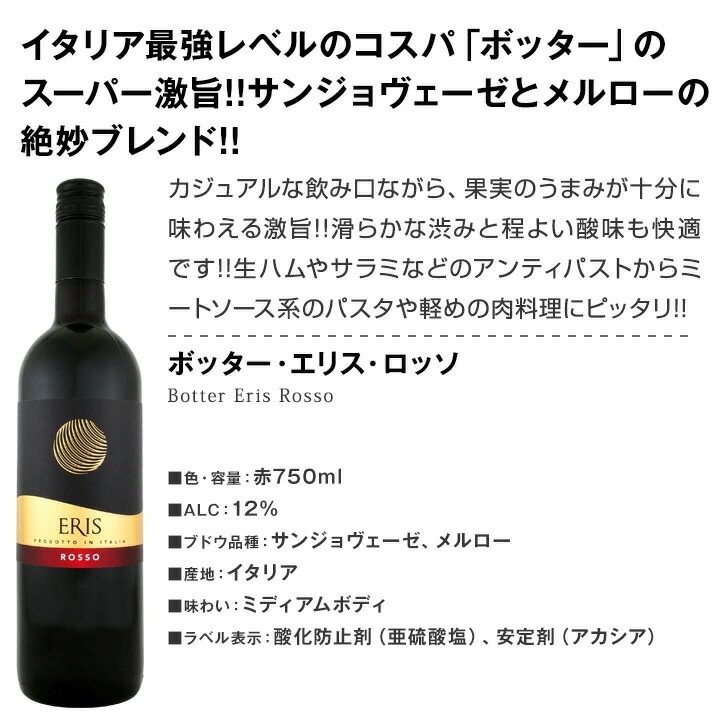 イタリア最強レベルのコスパ「ボッター」のスーパー激旨!!サンジョヴェーゼとメルローの絶妙ブレンド!!

カジュアルな飲み口ながら、果実のうまみが十分に味わえる激旨!!滑らかな渋みと程よい酸味も快適です!!生ハムやサラミなどのアンティパストからミートソース系のパスタや軽めの肉料理にピッタリ!!

ボッター・エリス・ロッソ
Botter Eris Rosso

ERIS
PRODOTTO IN ITALIA
ROSSO

■色・容量：赤750ml
■ALC：12%
■ブドウ品種：サンジョヴェーゼ、メルロー
■産地：イタリア
■味わい：ミディアムボディ
■ラベル表示：酸化防止剤（亜硫酸塩）、安定剤（アカシア）